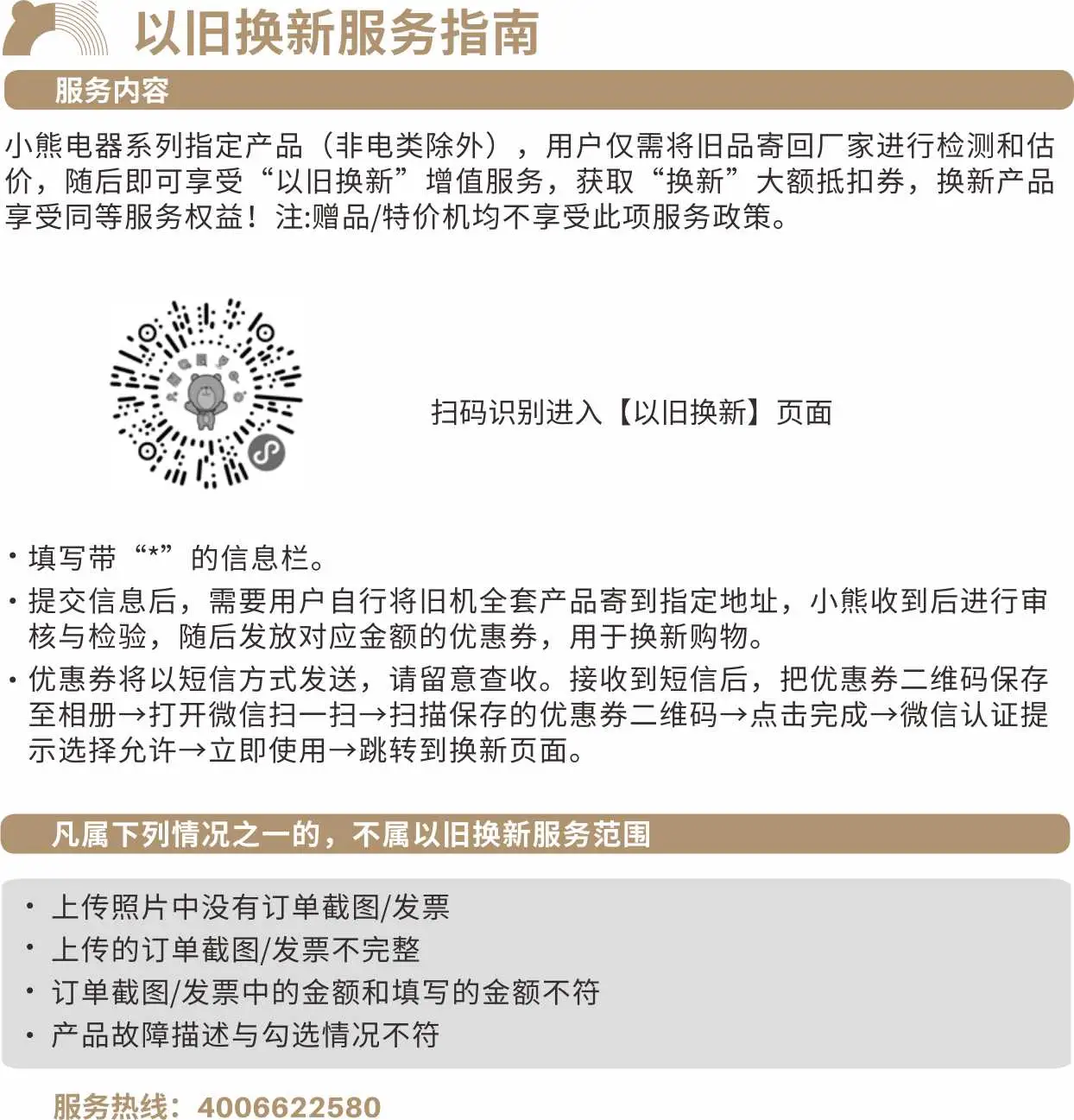 以旧换新服务指南

服务内容

小熊电器系列指定产品（非电类除外），用户仅需将旧品寄回厂家进行检测和估价，随后即可享受“以旧换新”增值服务，获取“换新”大额抵扣券，换新产品享受同等服务权益！注:赠品/特价机均不享受此项服务政策。

扫码识别进入【以旧换新】页面

· 填写带“*”的信息栏。
· 提交信息后，需要用户自行将旧机全套产品寄到指定地址，小熊收到后进行审核与检验，随后发放对应金额的优惠券，用于换新购物。
· 优惠券将以短信方式发送，请留意查收。接收到短信后，把优惠券二维码保存至相册→打开微信扫一扫→扫描保存的优惠券二维码→点击完成→微信认证提示选择允许→立即使用→跳转到换新页面。

凡属下列情况之一的，不属以旧换新服务范围

· 上传照片中没有订单截图/发票
· 上传的订单截图/发票不完整
· 订单截图/发票中的金额和填写的金额不符
· 产品故障描述与勾选情况不符

服务热线：4006622580